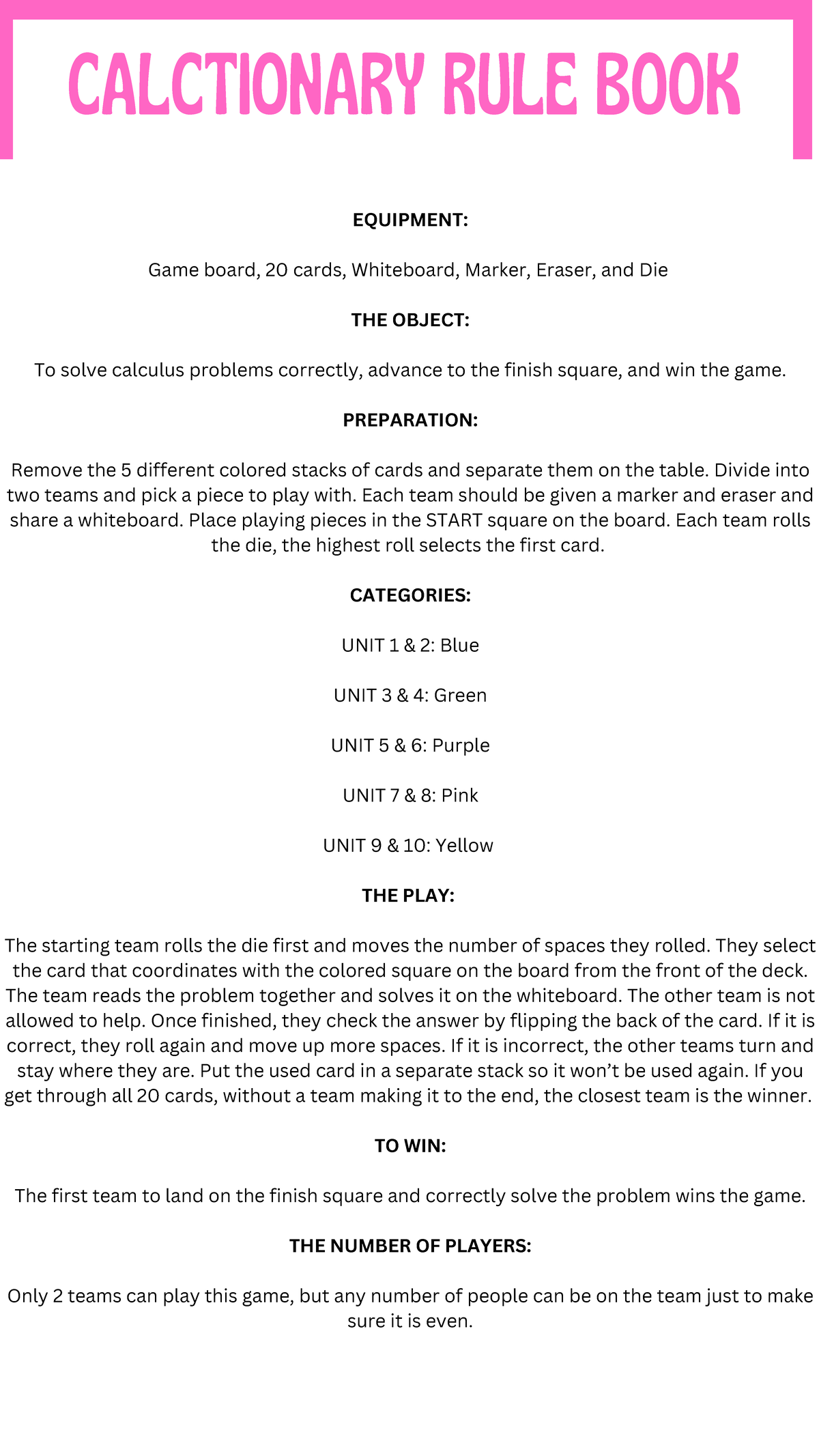 CALCTIONARY RULE BOOK

EQUIPMENT:

Game board, 20 cards, Whiteboard, Marker, Eraser, and Die

THE OBJECT:

To solve calculus problems correctly, advance to the finish square, and win the game.

PREPARATION:

Remove the 5 different colored stacks of cards and separate them on the table. Divide into two teams and pick a piece to play with. Each team should be given a marker and eraser and share a whiteboard. Place playing pieces in the START square on the board. Each team rolls the die, the highest roll selects the first card.

CATEGORIES:

UNIT 1 & 2: Blue

UNIT 3 & 4: Green

UNIT 5 & 6: Purple

UNIT 7 & 8: Pink

UNIT 9 & 10: Yellow

THE PLAY:

The starting team rolls the die first and moves the number of spaces they rolled. They select the card that coordinates with the colored square on the board from the front of the deck. The team reads the problem together and solves it on the whiteboard. The other team is not allowed to help. Once finished, they check the answer by flipping the back of the card. If it is correct, they roll again and move up more spaces. If it is incorrect, the other teams turn and stay where they are. Put the used card in a separate stack so it won't be used again. If you get through all 20 cards, without a team making it to the end, the closest team is the winner.

TO WIN:

The first team to land on the finish square and correctly solve the problem wins the game.

THE NUMBER OF PLAYERS:

Only 2 teams can play this game, but any number of people can be on the team just to make sure it is even.